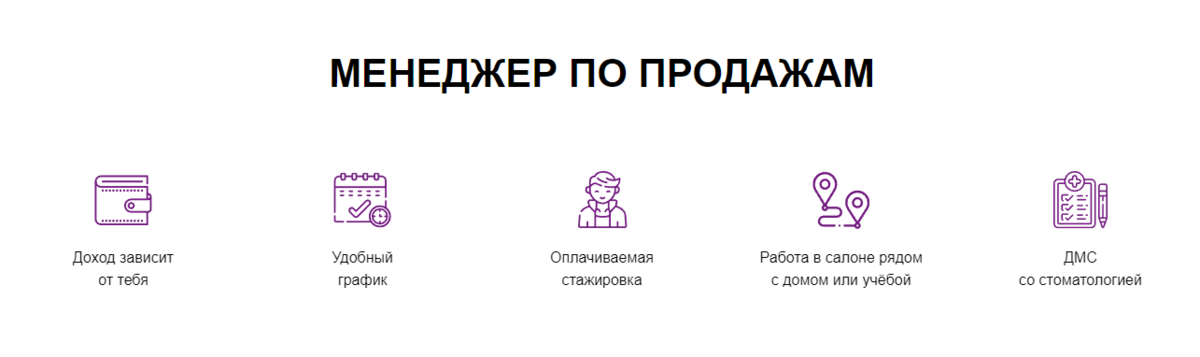 МЕНЕДЖЕР ПО ПРОДАЖАМ

Доход зависит от тебя

Удобный график

Оплачиваемая стажировка

Работа в салоне рядом с домом или учёбой

ДМС со стоматологией